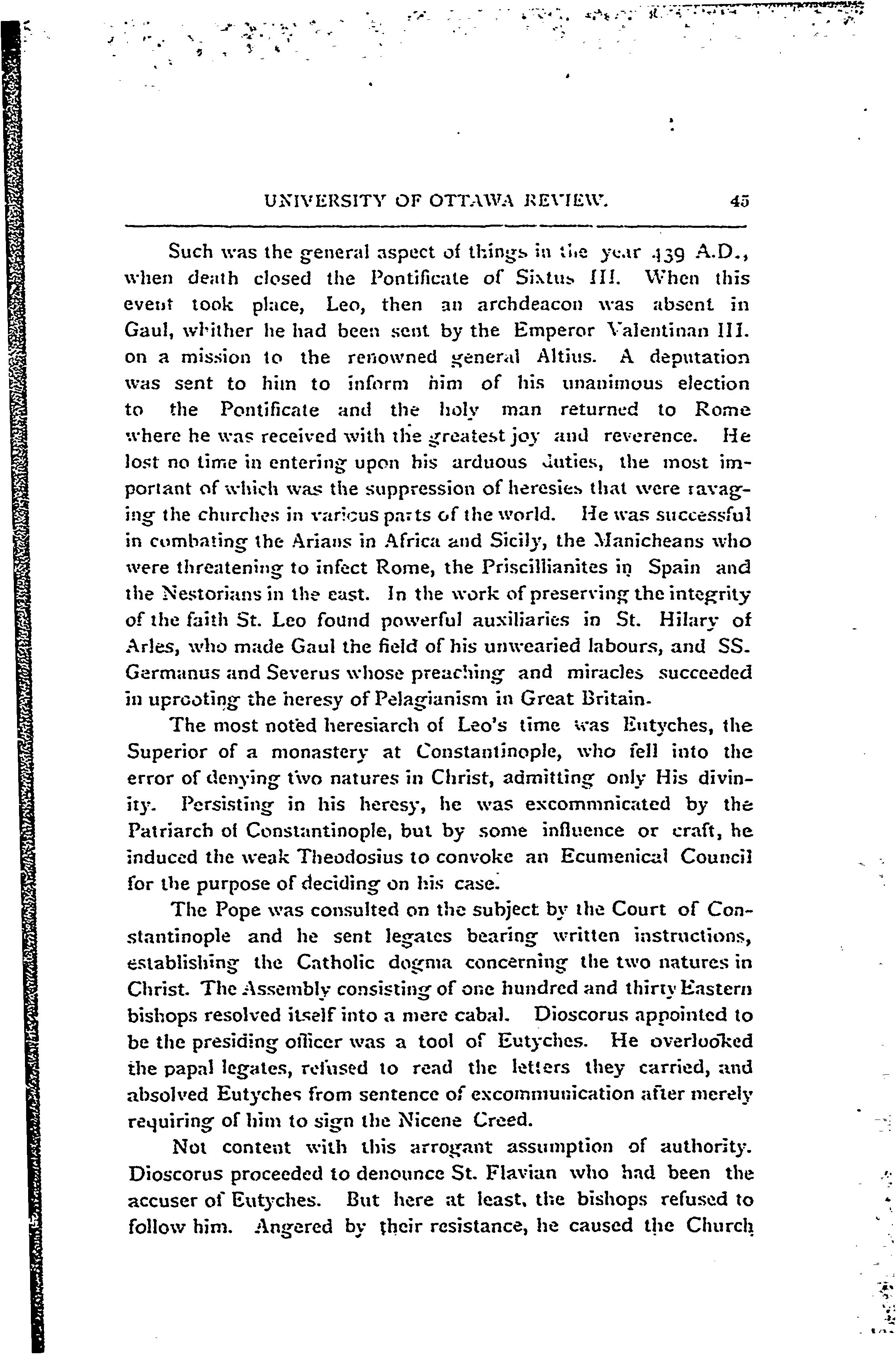 UNIVERSITY OF OTTAWA REVIEW. 45

Such was the general aspect of things in the year 439 A.D., when death closed the Pontificate of Sixtus III. When this event took place, Leo, then an archdeacon was absent in Gaul, whither he had been sent by the Emperor Valentinan III. on a mission to the renowned general Altius. A deputation was sent to him to inform him of his unanimous election to the Pontificate and the holy man returned to Rome where he was received with the greatest joy and reverence. He lost no time in entering upon his arduous duties, the most important of which was the suppression of heresies that were ravaging the churches in various parts of the world. He was successful in combating the Arians in Africa and Sicily, the Manicheans who were threatening to infect Rome, the Priscillianites in Spain and the Nestorians in the east. In the work of preserving the integrity of the faith St. Leo found powerful auxiliaries in St. Hilary of Arles, who made Gaul the field of his unwearied labours, and SS. Germanus and Severus whose preaching and miracles succeeded in uprooting the heresy of Pelagianism in Great Britain.

The most noted heresiarch of Leo's time was Eutyches, the Superior of a monastery at Constantinople, who fell into the error of denying two natures in Christ, admitting only His divinity. Persisting in his heresy, he was excommnicated by the Patriarch of Constantinople, but by some influence or craft, he induced the weak Theodosius to convoke an Ecumenical Council for the purpose of deciding on his case.

The Pope was consulted on the subject by the Court of Constantinople and he sent legates bearing written instructions, establishing the Catholic dogma concerning the two natures in Christ. The Assembly consisting of one hundred and thirty Eastern bishops resolved itself into a mere cabal. Dioscorus appointed to be the presiding officer was a tool of Eutyches. He overlooked the papal legates, refused to read the letters they carried, and absolved Eutyches from sentence of excommunication after merely requiring of him to sign the Nicene Creed.

Not content with this arrogant assumption of authority. Dioscorus proceeded to denounce St. Flavian who had been the accuser of Eutyches. But here at least, the bishops refused to follow him. Angered by their resistance, he caused the Church